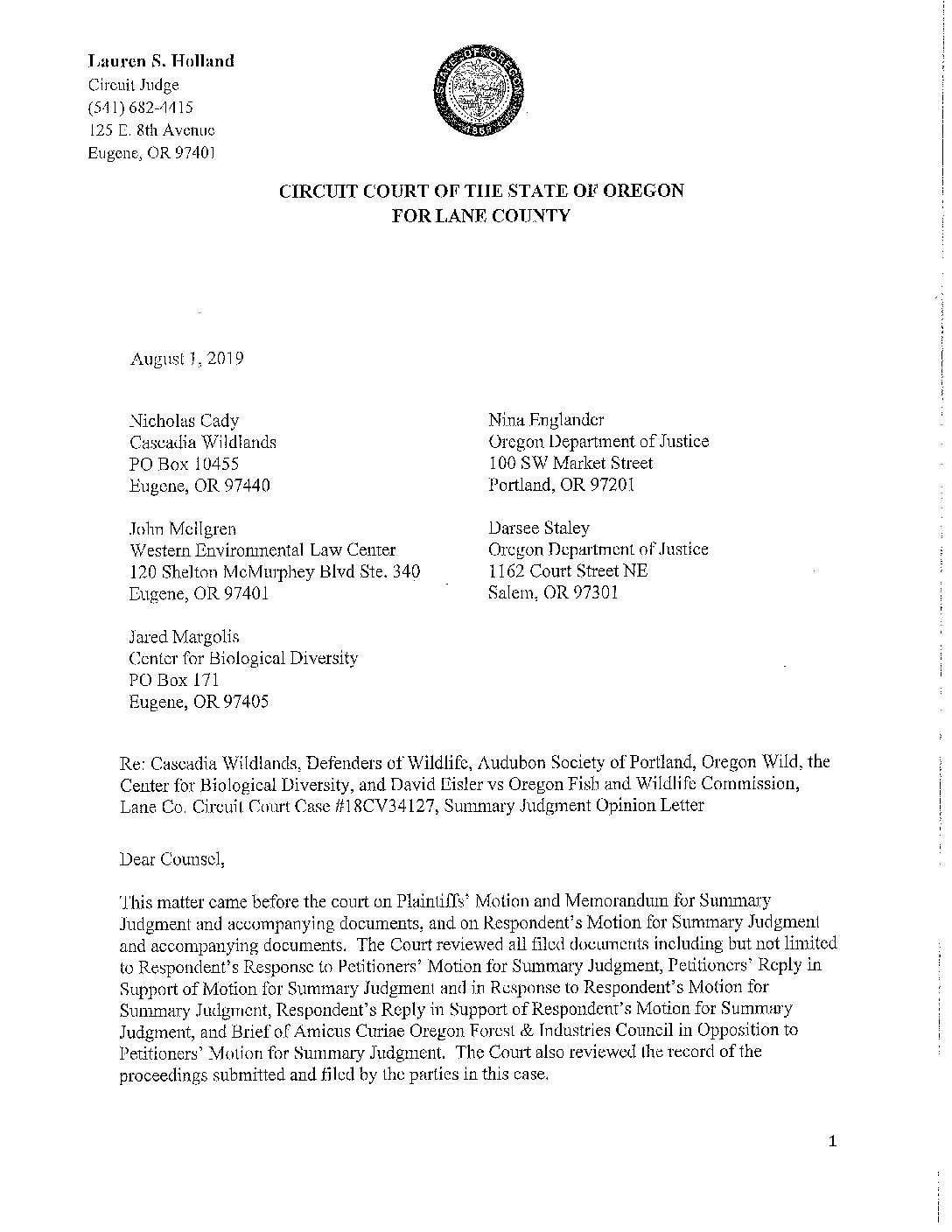 Lauren S. Holland
Circuit Judge
(541) 682-4415
125 E. 8th Avenue
Eugene, OR 97401

STATE OF OREGON
1859

CIRCUIT COURT OF THE STATE OF OREGON
FOR LANE COUNTY

August 1, 2019

Nicholas Cady
Cascadia Wildlands
PO Box 10455
Eugene, OR 97440

John Mellgren
Western Environmental Law Center
120 Shelton McMurphey Blvd Ste. 340
Eugene, OR 97401

Jared Margolis
Center for Biological Diversity
PO Box 171
Eugene, OR 97405

Nina Englander
Oregon Department of Justice
100 SW Market Street
Portland, OR 97201

Darsee Staley
Oregon Department of Justice
1162 Court Street NE
Salem, OR 97301

Re: Cascadia Wildlands, Defenders of Wildlife, Audubon Society of Portland, Oregon Wild, the Center for Biological Diversity, and David Eisler vs Oregon Fish and Wildlife Commission, Lane Co. Circuit Court Case #18CV34127, Summary Judgment Opinion Letter

Dear Counsel,

This matter came before the court on Plaintiffs' Motion and Memorandum for Summary Judgment and accompanying documents, and on Respondent's Motion for Summary Judgment and accompanying documents. The Court reviewed all filed documents including but not limited to Respondent's Response to Petitioners' Motion for Summary Judgment, Petitioners' Reply in Support of Motion for Summary Judgment and in Response to Respondent's Motion for Summary Judgment, Respondent's Reply in Support of Respondent's Motion for Summary Judgment, and Brief of Amicus Curiae Oregon Forest & Industries Council in Opposition to Petitioners' Motion for Summary Judgment. The Court also reviewed the record of the proceedings submitted and filed by the parties in this case.

1